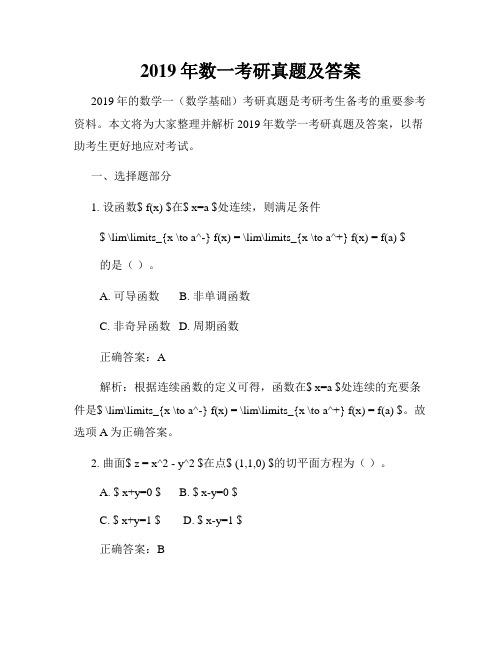 2019 年数一考研真题及答案

2019 年的数学一（数学基础）考研真题是考研考生备考的重要参考资料。本文将为大家整理并解析 2019 年数学一考研真题及答案，以帮助考生更好地应对考试。

一、选择题部分

1. 设函数$ f(x) $在$ x=a $处连续，则满足条件

$ \lim\limits_{x \to a^-} f(x) = \lim\limits_{x \to a^+} f(x) = f(a) $

的是（ ）。

A. 可导函数　B. 非单调函数

C. 非奇异函数　D. 周期函数

正确答案：A

解析：根据连续函数的定义可得，函数在$ x=a $处连续的充要条件是$ \lim\limits_{x \to a^-} f(x) = \lim\limits_{x \to a^+} f(x) = f(a) $。故选项 A 为正确答案。

2. 曲面$ z = x^2 - y^2 $在点$ (1,1,0) $的切平面方程为（ ）。

A. $ x+y=0 $　B. $ x-y=0 $

C. $ x+y=1 $　D. $ x-y=1 $

正确答案：B